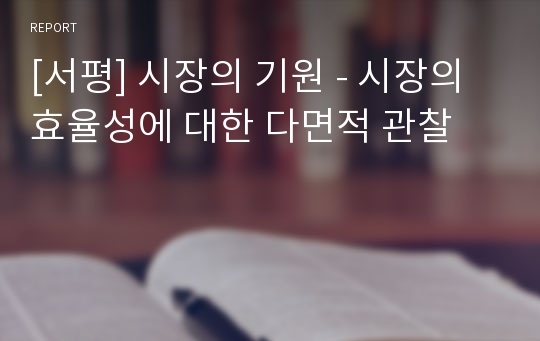 REPORT

[서평] 시장의 기원 - 시장의 효율성에 대한 다면적 관찰